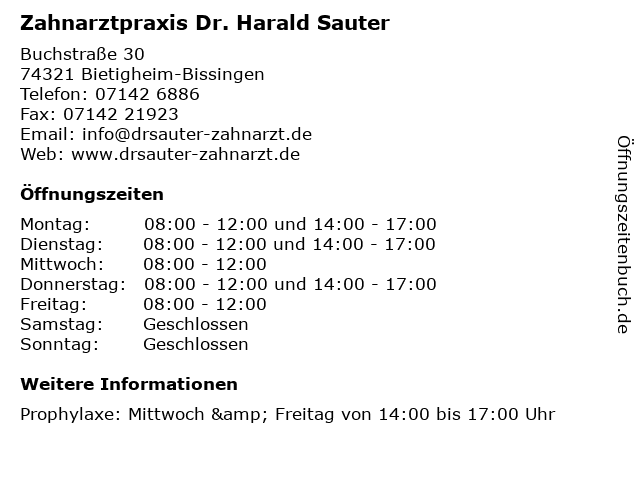 Zahnarztpraxis Dr. Harald Sauter

Buchstraße 30
74321 Bietigheim-Bissingen
Telefon: 07142 6886
Fax: 07142 21923
Email: info@drsauter-zahnarzt.de
Web: www.drsauter-zahnarzt.de

Öffnungszeiten

| | |
|---|---|
| Montag: | 08:00 - 12:00 und 14:00 - 17:00 |
| Dienstag: | 08:00 - 12:00 und 14:00 - 17:00 |
| Mittwoch: | 08:00 - 12:00 |
| Donnerstag: | 08:00 - 12:00 und 14:00 - 17:00 |
| Freitag: | 08:00 - 12:00 |
| Samstag: | Geschlossen |
| Sonntag: | Geschlossen |

Weitere Informationen

Prophylaxe: Mittwoch &amp; Freitag von 14:00 bis 17:00 Uhr

Öffnungszeitenbuch.de